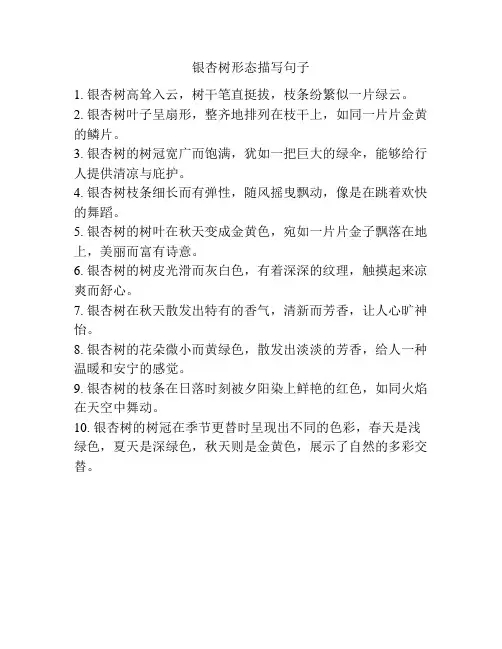 银杏树形态描写句子

1. 银杏树高耸入云，树干笔直挺拔，枝条纷繁似一片绿云。

2. 银杏树叶子呈扇形，整齐地排列在枝干上，如同一片片金黄的鳞片。

3. 银杏树的树冠宽广而饱满，犹如一把巨大的绿伞，能够给行人提供清凉与庇护。

4. 银杏树枝条细长而有弹性，随风摇曳飘动，像是在跳着欢快的舞蹈。

5. 银杏树的树叶在秋天变成金黄色，宛如一片片金子飘落在地上，美丽而富有诗意。

6. 银杏树的树皮光滑而灰白色，有着深深的纹理，触摸起来凉爽而舒心。

7. 银杏树在秋天散发出特有的香气，清新而芳香，让人心旷神怡。

8. 银杏树的花朵微小而黄绿色，散发出淡淡的芳香，给人一种温暖和安宁的感觉。

9. 银杏树的枝条在日落时刻被夕阳染上鲜艳的红色，如同火焰在天空中舞动。

10. 银杏树的树冠在季节更替时呈现出不同的色彩，春天是浅绿色，夏天是深绿色，秋天则是金黄色，展示了自然的多彩交替。